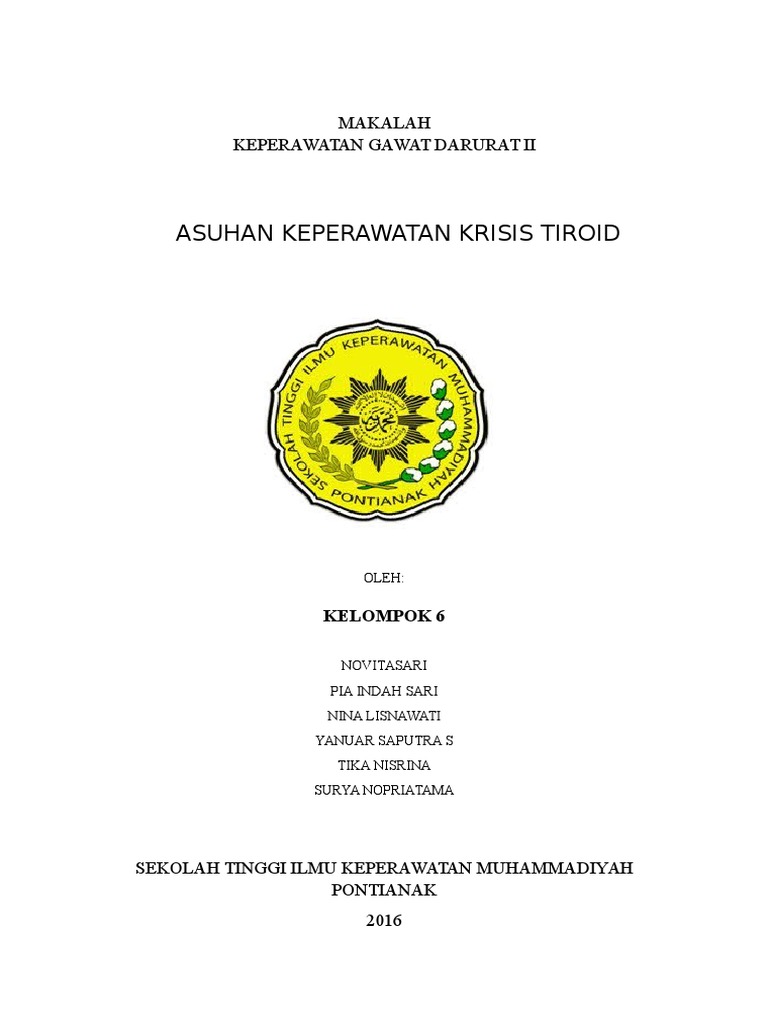 MAKALAH
KEPERAWATAN GAWAT DARURAT II

ASUHAN KEPERAWATAN KRISIS TIROID

SEKOLAH TINGGI ILMU KEPERAWATAN MUHAMMADIYAH PONTIANAK

OLEH:

KELOMPOK 6

NOVITASARI
PIA INDAH SARI
NINA LISNAWATI
YANUAR SAPUTRA S
TIKA NISRINA
SURYA NOPRIATAMA

SEKOLAH TINGGI ILMU KEPERAWATAN MUHAMMADIYAH
PONTIANAK
2016